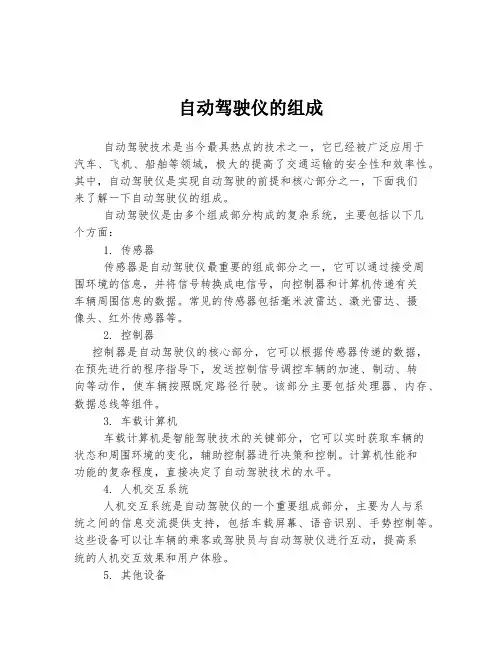 自动驾驶仪的组成

自动驾驶技术是当今最具热点的技术之一，它已经被广泛应用于汽车、飞机、船舶等领域，极大的提高了交通运输的安全性和效率性。其中，自动驾驶仪是实现自动驾驶的前提和核心部分之一，下面我们来了解一下自动驾驶仪的组成。

自动驾驶仪是由多个组成部分构成的复杂系统，主要包括以下几个方面：

1. 传感器

传感器是自动驾驶仪最重要的组成部分之一，它可以通过接受周围环境的信息，并将信号转换成电信号，向控制器和计算机传递有关车辆周围信息的数据。常见的传感器包括毫米波雷达、激光雷达、摄像头、红外传感器等。

2. 控制器

控制器是自动驾驶仪的核心部分，它可以根据传感器传递的数据，在预先进行的程序指导下，发送控制信号调控车辆的加速、制动、转向等动作，使车辆按照既定路径行驶。该部分主要包括处理器、内存、数据总线等组件。

3. 车载计算机

车载计算机是智能驾驶技术的关键部分，它可以实时获取车辆的状态和周围环境的变化，辅助控制器进行决策和控制。计算机性能和功能的复杂程度，直接决定了自动驾驶技术的水平。

4. 人机交互系统

人机交互系统是自动驾驶仪的一个重要组成部分，主要为人与系统之间的信息交流提供支持，包括车载屏幕、语音识别、手势控制等。这些设备可以让车辆的乘客或驾驶员与自动驾驶仪进行互动，提高系统的人机交互效果和用户体验。

5. 其他设备